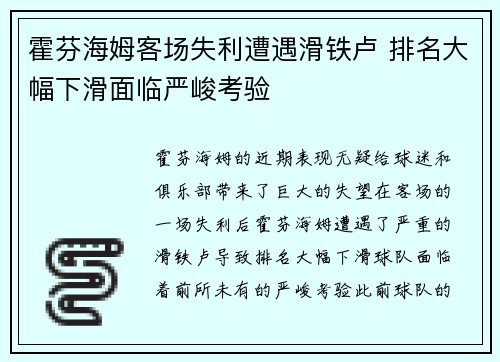 霍芬海姆客场失利遭遇滑铁卢 排名大幅下滑面临严峻考验

霍芬海姆的近期表现无疑给球迷和俱乐部带来了巨大的失望在客场的一场失利后霍芬海姆遭遇了严重的滑铁卢导致排名大幅下滑球队面临着前所未有的严峻考验此前球队的